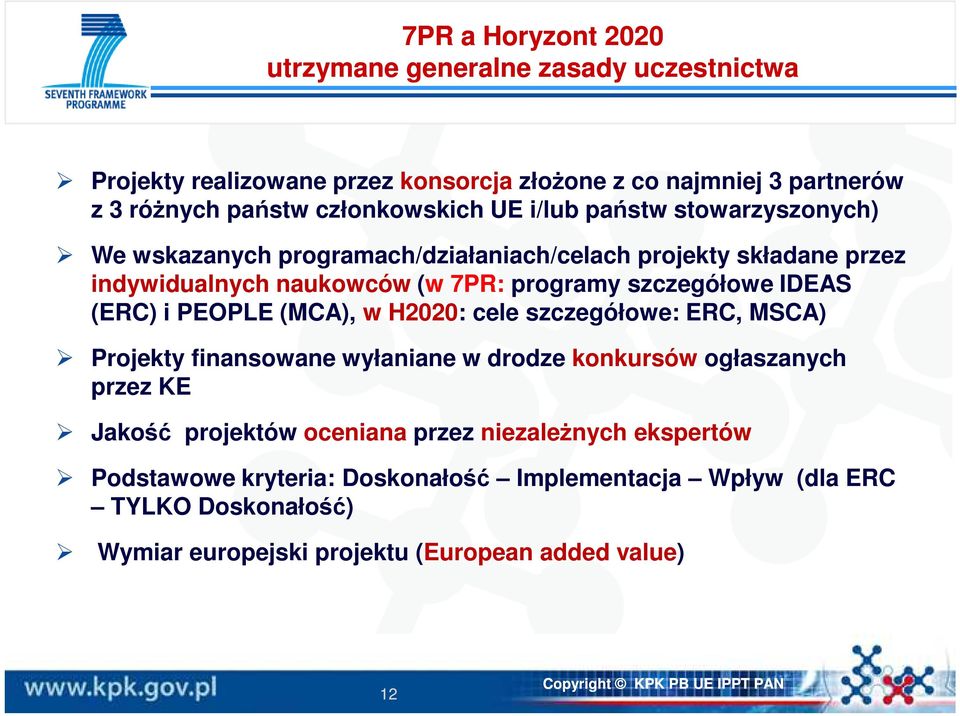 SEVENTH FRAMEWORK PROGRAMME

7PR a Horyzont 2020
utrzymane generalne zasady uczestnictwa

➢ Projekty realizowane przez konsorcja złożone z co najmniej 3 partnerów z 3 różnych państw członkowskich UE i/lub państw stowarzyszonych)

➢ We wskazanych programach/działaniach/celach projekty składane przez indywidualnych naukowców (w 7PR: programy szczegółowe IDEAS (ERC) i PEOPLE (MCA), w H2020: cele szczegółowe: ERC, MSCA)

➢ Projekty finansowane wyłaniane w drodze konkursów ogłaszanych przez KE

➢ Jakość projektów oceniana przez niezależnych ekspertów

➢ Podstawowe kryteria: Doskonałość – Implementacja – Wpływ (dla ERC – TYLKO Doskonałość)

➢ Wymiar europejski projektu (European added value)

www.kpk.gov.pl

12

Copyright © KPK PB UE IPPT PAN